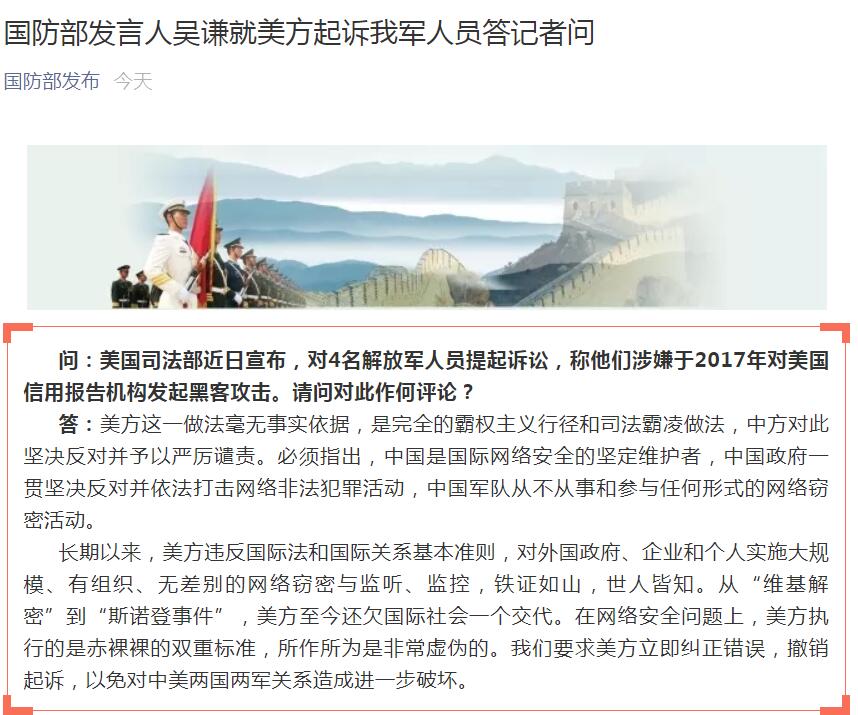 国防部发言人吴谦就美方起诉我军人员答记者问

国防部发布 今天

问：美国司法部近日宣布，对4名解放军人员提起诉讼，称他们涉嫌于2017年对美国信用报告机构发起黑客攻击。请问对此作何评论？

答：美方这一做法毫无事实依据，是完全的霸权主义行径和司法霸凌做法，中方对此坚决反对并予以严厉谴责。必须指出，中国是国际网络安全的坚定维护者，中国政府一贯坚决反对并依法打击网络非法犯罪活动，中国军队从不从事和参与任何形式的网络窃密活动。

长期以来，美方违反国际法和国际关系基本准则，对外国政府、企业和个人实施大规模、有组织、无差别的网络窃密与监听、监控，铁证如山，世人皆知。从“维基解密”到“斯诺登事件”，美方至今还欠国际社会一个交代。在网络安全问题上，美方执行的是赤裸裸的双重标准，所作所为是非常虚伪的。我们要求美方立即纠正错误，撤销起诉，以免对中美两国两军关系造成进一步破坏。